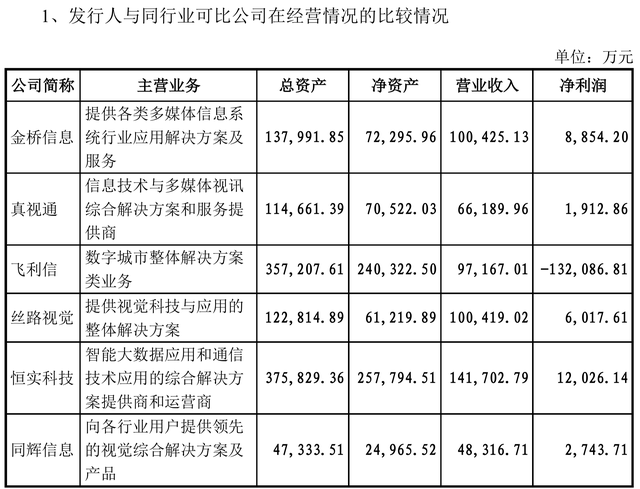 1、发行人与同行业可比公司在经营情况的比较情况

单位：万元

| 公司简称 | 主营业务 | 总资产 | 净资产 | 营业收入 | 净利润 |
|---|---|---|---|---|---|
| 金桥信息 | 提供各类多媒体信息系统行业应用解决方案及服务 | 137,991.85 | 72,295.96 | 100,425.13 | 8,854.20 |
| 真视通 | 信息技术与多媒体视讯综合解决方案和服务提供商 | 114,661.39 | 70,522.03 | 66,189.96 | 1,912.86 |
| 飞利信 | 数字城市整体解决方案类业务 | 357,207.61 | 240,322.50 | 97,167.01 | -132,086.81 |
| 丝路视觉 | 提供视觉科技与应用的整体解决方案 | 122,814.89 | 61,219.89 | 100,419.02 | 6,017.61 |
| 恒实科技 | 智能大数据应用和通信技术应用的综合解决方案提供商和运营商 | 375,829.36 | 257,794.51 | 141,702.79 | 12,026.14 |
| 同辉信息 | 向各行业用户提供领先的视觉综合解决方案及产品 | 47,333.51 | 24,965.52 | 48,316.71 | 2,743.71 |